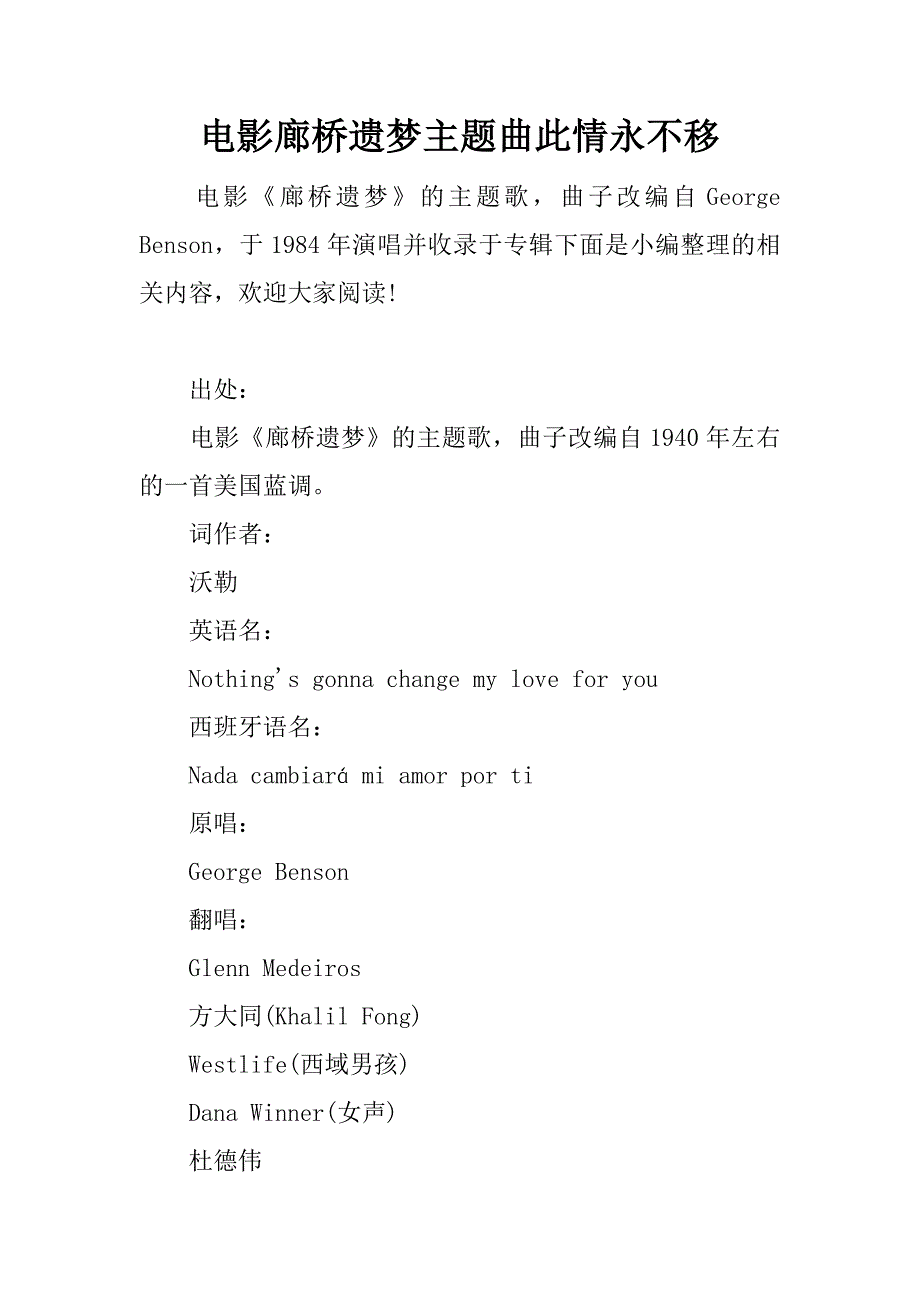 电影廊桥遗梦主题曲此情永不移

电影《廊桥遗梦》的主题歌，曲子改编自 George Benson，于 1984 年演唱并收录于专辑下面是小编整理的相关内容，欢迎大家阅读!

出处：

电影《廊桥遗梦》的主题歌，曲子改编自 1940 年左右的一首美国蓝调。

词作者：

沃勒

英语名：

Nothing's gonna change my love for you

西班牙语名：

Nada cambiará mi amor por ti

原唱：

George Benson

翻唱：

Glenn Medeiros

方大同(Khalil Fong)

Westlife(西域男孩)

Dana Winner(女声)

杜德伟